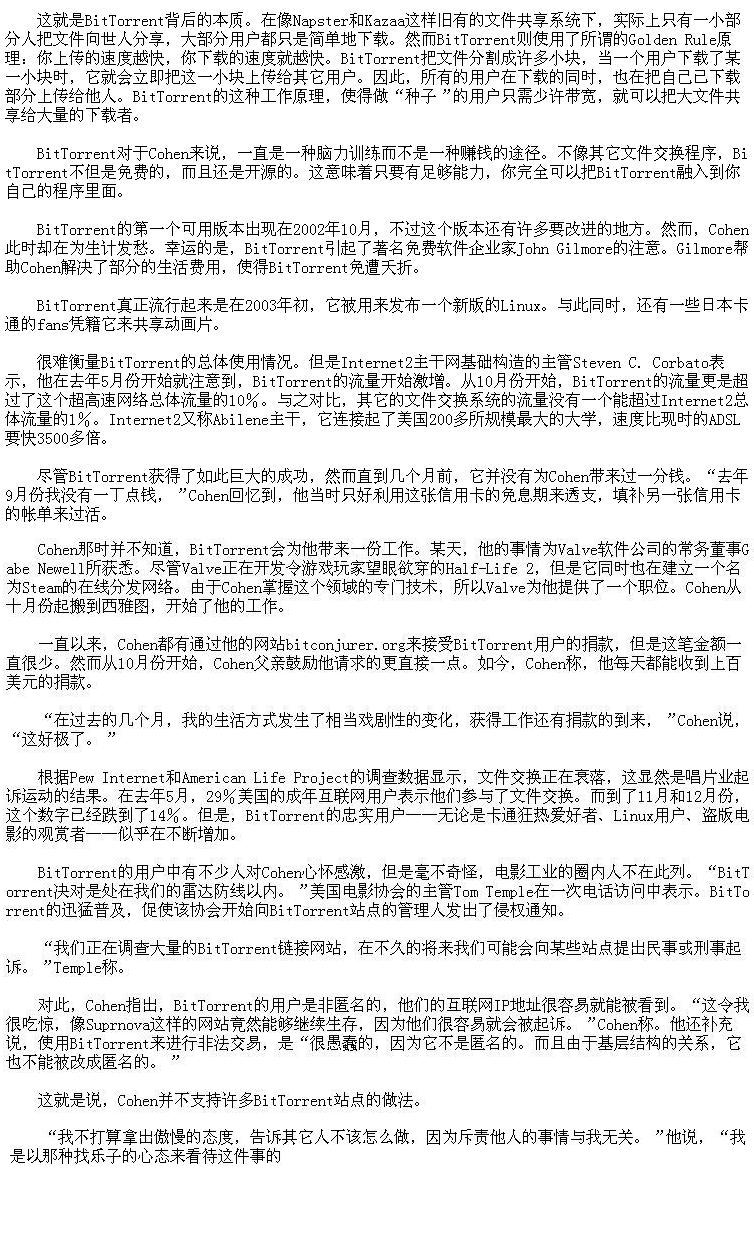 这就是BitTorrent背后的本质。在像Napster和Kazaa这样旧有的文件共享系统下，实际上只有一小部分人把文件向世人分享，大部分用户都只是简单地下载。然而BitTorrent则使用了所谓的Golden Rule原理：你上传的速度越快，你下载的速度就越快。BitTorrent把文件分割成许多小块，当一个用户下载了某一小块时，它就会立即把这一小块上传给其它用户。因此，所有的用户在下载的同时，也在把自己已下载部分上传给他人。BitTorrent的这种工作原理，使得做“种子”的用户只需少许带宽，就可以把大文件共享给大量的下载者。

BitTorrent对于Cohen来说，一直是一种脑力训练而不是一种赚钱的途径。不像其它文件交换程序，BitTorrent不但是免费的，而且还是开源的。这意味着只要有足够能力，你完全可以把BitTorrent融入到你自己的程序里面。

BitTorrent的第一个可用版本出现在2002年10月，不过这个版本还有许多要改进的地方。然而，Cohen此时却在为生计发愁。幸运的是，BitTorrent引起了著名免费软件企业家John Gilmore的注意。Gilmore帮助Cohen解决了部分的生活费用，使得BitTorrent免遭夭折。

BitTorrent真正流行起来是在2003年初，它被用来发布一个新版的Linux。与此同时，还有一些日本卡通的fans凭籍它来共享动画片。

很难衡量BitTorrent的总体使用情况。但是Internet2主干网基础构造的主管Steven C. Corbato表示，他在去年5月份开始就注意到，BitTorrent的流量开始激增。从10月份开始，BitTorrent的流量更是超过了这个超高速网络总体流量的10%。与之对比，其它的文件交换系统的流量没有一个能超过Internet2总体流量的1%。Internet2又称Abilene主干，它连接起了美国200多所规模最大的大学，速度比现时的ADSL要快3500多倍。

尽管BitTorrent获得了如此巨大的成功，然而直到几个月前，它并没有为Cohen带来过一分钱。“去年9月份我没有一丁点钱，”Cohen回忆到，他当时只好利用这张信用卡的免息期来透支，填补另一张信用卡的帐单来过活。

Cohen那时并不知道，BitTorrent会为他带来一份工作。某天，他的事情为Valve软件公司的常务董事Gabe Newell所获悉。尽管Valve正在开发令游戏玩家望眼欲穿的Half-Life 2，但是它同时也在建立一个名为Steam的在线分发网络。由于Cohen掌握这个领域的专门技术，所以Valve为他提供了一个职位。Cohen从十月份起搬到西雅图，开始了他的工作。

一直以来，Cohen都有通过他的网站bitconjurer.org来接受BitTorrent用户的捐款，但是这笔金额一直很少。然而从10月份开始，Cohen父亲鼓励他请求的更直接一点。如今，Cohen称，他每天都能收到上百美元的捐款。

“在过去的几个月，我的生活方式发生了相当戏剧性的变化，获得工作还有捐款的到来，”Cohen说，“这好极了。”

根据Pew Internet和American Life Project的调查数据显示，文件交换正在衰落，这显然是唱片业起诉运动的结果。在去年5月，29%美国的成年互联网用户表示他们参与了文件交换。而到了11月和12月份，这个数字已经跌到了14%。但是，BitTorrent的忠实用户——无论是卡通狂热爱好者、Linux用户、盗版电影的观赏者——似乎在不断增加。

BitTorrent的用户中有不少人对Cohen心怀感激，但是毫不奇怪，电影工业的圈内人不在此列。“BitTorrent决对是处在我们的雷达防线以内。”美国电影协会的主管Tom Temple在一次电话访问中表示。BitTorrent的迅猛普及，促使该协会开始向BitTorrent站点的管理人发出了侵权通知。

“我们正在调查大量的BitTorrent链接网站，在不久的将来我们可能会向某些站点提出民事或刑事起诉。”Temple称。

对此，Cohen指出，BitTorrent的用户是非匿名的，他们的互联网IP地址很容易就能被看到。“这令我很吃惊，像Suprnova这样的网站竟然能够继续生存，因为他们很容易就会被起诉。”Cohen称。他还补充说，使用BitTorrent来进行非法交易，是“很愚蠢的，因为它不是匿名的。而且由于基层结构的关系，它也不能被改成匿名的。”

这就是说，Cohen并不支持许多BitTorrent站点的做法。

“我不打算拿出傲慢的态度，告诉其它人不该怎么做，因为斥责他人的事情与我无关。”他说，“我是以那种找乐子的心态来看待这件事的